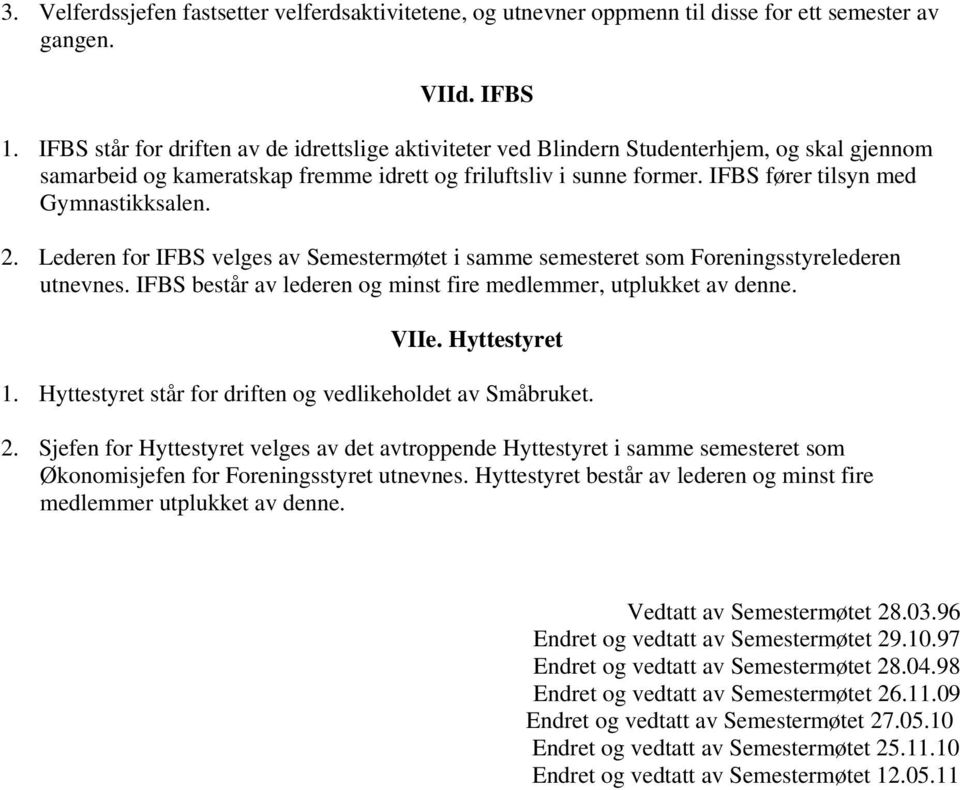 3. Velferdssjefen fastsetter velferdsaktivitetene, og utnevner oppmenn til disse for ett semester av gangen.

VIId. IFBS

1. IFBS står for driften av de idrettslige aktiviteter ved Blindern Studenterhjem, og skal gjennom samarbeid og kameratskap fremme idrett og friluftsliv i sunne former. IFBS fører tilsyn med Gymnastikksalen.

2. Lederen for IFBS velges av Semestermøtet i samme semesteret som Foreningsstyrelederen utnevnes. IFBS består av lederen og minst fire medlemmer, utplukket av denne.

VIIe. Hyttestyret

1. Hyttestyret står for driften og vedlikeholdet av Småbruket.

2. Sjefen for Hyttestyret velges av det avtroppende Hyttestyret i samme semesteret som Økonomisjefen for Foreningsstyret utnevnes. Hyttestyret består av lederen og minst fire medlemmer utplukket av denne.

Vedtatt av Semestermøtet 28.03.96
Endret og vedtatt av Semestermøtet 29.10.97
Endret og vedtatt av Semestermøtet 28.04.98
Endret og vedtatt av Semestermøtet 26.11.09
Endret og vedtatt av Semestermøtet 27.05.10
Endret og vedtatt av Semestermøtet 25.11.10
Endret og vedtatt av Semestermøtet 12.05.11